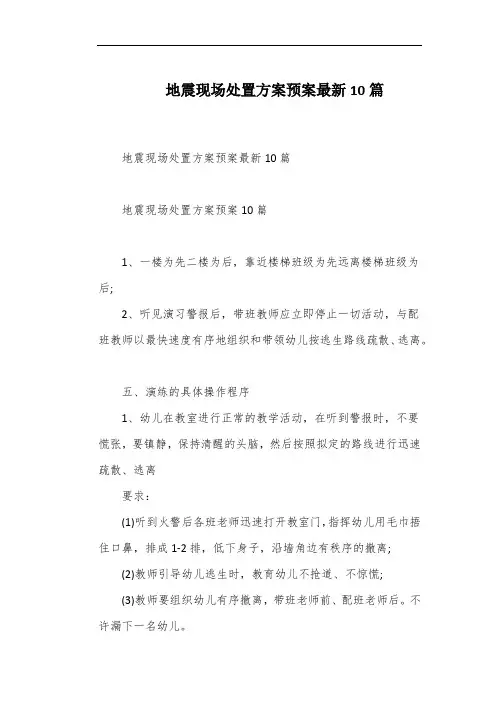 地震现场处置方案预案最新10篇

地震现场处置方案预案最新10篇

地震现场处置方案预案10篇

1、一楼为先二楼为后，靠近楼梯班级为先远离楼梯班级为后;

2、听见演习警报后，带班教师应立即停止一切活动，与配班教师以最快速度有序地组织和带领幼儿按逃生路线疏散、逃离。

五、演练的具体操作程序

1、幼儿在教室进行正常的教学活动，在听到警报时，不要慌张，要镇静，保持清醒的头脑，然后按照拟定的路线进行迅速疏散、逃离

要求:

(1)听到火警后各班老师迅速打开教室门，指挥幼儿用毛巾捂住口鼻，排成1-2排，低下身子，沿墙角边有秩序的撤离;

(2)教师引导幼儿逃生时，教育幼儿不抢道、不惊慌;

(3)教师要组织幼儿有序撤离，带班老师前、配班老师后。不许漏下一名幼儿。